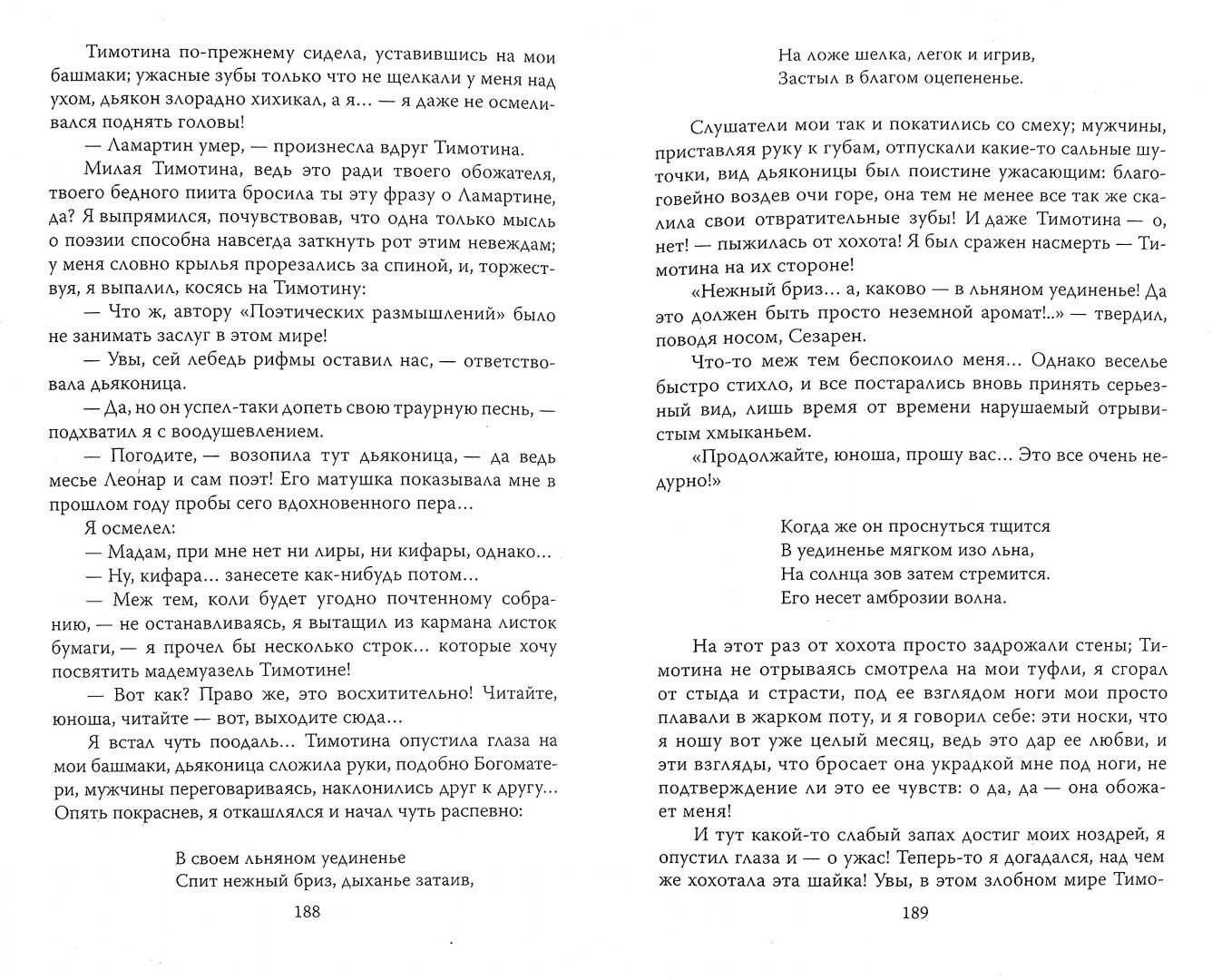 Тимотина по-прежнему сидела, уставившись на мои башмаки; ужасные зубы только что не щелкали у меня над ухом, дьякон злорадно хихикал, а я… — я даже не осмеливался поднять головы!

— Ламартин умер, — произнесла вдруг Тимотина.

Милая Тимотина, ведь это ради твоего обожателя, твоего бедного пиита бросила ты эту фразу о Ламартине, да? Я выпрямился, почувствовав, что одна только мысль о поэзии способна навсегда заткнуть рот этим невеждам; у меня словно крылья прорезались за спиной, и, торжествуя, я выпалил, косясь на Тимотину:

— Что ж, автору «Поэтических размышлений» было не занимать заслуг в этом мире!

— Увы, сей лебедь рифмы оставил нас, — ответствовала дьяконица.

— Да, но он успел-таки допеть свою траурную песнь, — подхватил я с воодушевлением.

— Погодите, — возопила тут дьяконица, — да ведь месье Леонар и сам поэт! Его матушка показывала мне в прошлом году пробы сего вдохновенного пера…

Я осмелел:

— Мадам, при мне нет ни лиры, ни кифары, однако…

— Ну, кифара… занесете как-нибудь потом…

— Меж тем, коли будет угодно почтенному собранию, — не останавливаясь, я вытащил из кармана листок бумаги, — я прочел бы несколько строк… которые хочу посвятить мадемуазель Тимотине!

— Вот как? Право же, это восхитительно! Читайте, юноша, читайте — вот, выходите сюда…

Я встал чуть поодаль… Тимотина опустила глаза на мои башмаки, дьяконица сложила руки, подобно Богоматери, мужчины переговариваясь, наклонились друг к другу… Опять покраснев, я откашлялся и начал чуть распевно:

В своем льняном уединенье
Спит нежный бриз, дыханье затаив,

188

На ложе шелка, легок и игрив,
Застыл в благом оцепененье.

Слушатели мои так и покатились со смеху; мужчины, приставляя руку к губам, отпускали какие-то сальные шуточки, вид дьяконицы был поистине ужасающим: благоговейно воздев очи горе, она тем не менее все так же скалила свои отвратительные зубы! И даже Тимотина — о, нет! — пыжилась от хохота! Я был сражен насмерть — Тимотина на их стороне!

«Нежный бриз… а, каково — в льняном уединенье! Да это должен быть просто неземной аромат!..» — твердил, поводя носом, Сезарен.

Что-то меж тем беспокоило меня… Однако веселье быстро стихло, и все постарались вновь принять серьезный вид, лишь время от времени нарушаемый отрывистым хмыканьем.

«Продолжайте, юноша, прошу вас… Это все очень недурно!»

Когда же он проснуться тщится
В уединенье мягком изо льна,
На солнца зов затем стремится.
Его несет амброзии волна.

На этот раз от хохота просто задрожали стены; Тимотина не отрываясь смотрела на мои туфли, я сгорал от стыда и страсти, под ее взглядом ноги мои просто плавали в жарком поту, и я говорил себе: эти носки, что я ношу вот уже целый месяц, ведь это дар ее любви, и эти взгляды, что бросает она украдкой мне под ноги, не подтверждение ли это ее чувств: о да, да — она обожает меня!

И тут какой-то слабый запах достиг моих ноздрей, я опустил глаза и — о ужас! Теперь-то я догадался, над чем же хохотала эта шайка! Увы, в этом злобном мире Тимо-

189